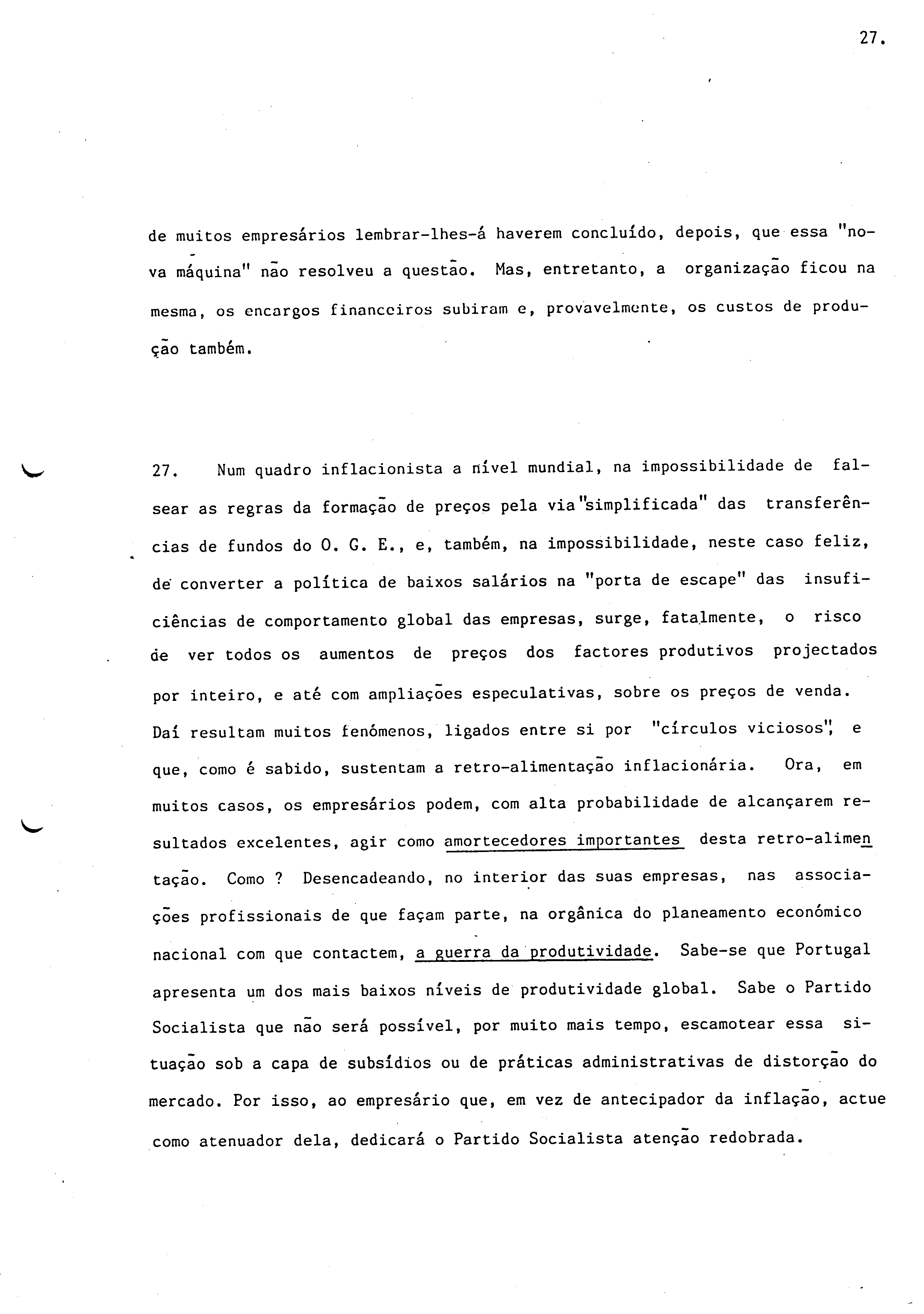 27.

de muitos empresários lembrar-lhes-á haverem concluído, depois, que essa "nova máquina" não resolveu a questão. Mas, entretanto, a organização ficou na mesma, os encargos financeiros subiram e, provavelmente, os custos de produção também.

27. Num quadro inflacionista a nível mundial, na impossibilidade de falsear as regras da formação de preços pela via "simplificada" das transferências de fundos do O. G. E., e, também, na impossibilidade, neste caso feliz, de converter a política de baixos salários na "porta de escape" das insuficiências de comportamento global das empresas, surge, fatalmente, o risco de ver todos os aumentos de preços dos factores produtivos projectados por inteiro, e até com ampliações especulativas, sobre os preços de venda. Daí resultam muitos fenómenos, ligados entre si por "círculos viciosos", e que, como é sabido, sustentam a retro-alimentação inflacionária. Ora, em muitos casos, os empresários podem, com alta probabilidade de alcançarem resultados excelentes, agir como amortecedores importantes desta retro-alimentação. Como ? Desencadeando, no interior das suas empresas, nas associações profissionais de que façam parte, na orgânica do planeamento económico nacional com que contactem, a guerra da produtividade. Sabe-se que Portugal apresenta um dos mais baixos níveis de produtividade global. Sabe o Partido Socialista que não será possível, por muito mais tempo, escamotear essa situação sob a capa de subsídios ou de práticas administrativas de distorção do mercado. Por isso, ao empresário que, em vez de antecipador da inflação, actue como atenuador dela, dedicará o Partido Socialista atenção redobrada.